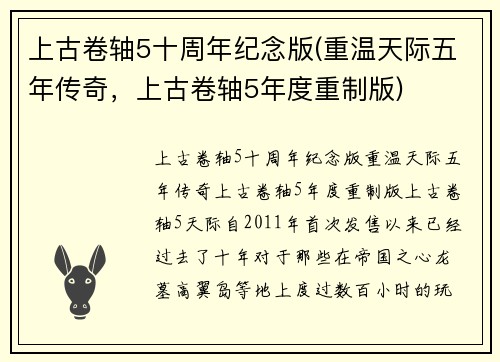 上古卷轴5十周年纪念版(重温天际五年传奇，上古卷轴5年度重制版)

上古卷轴5十周年纪念版重温天际五年传奇上古卷轴5年度重制版上古卷轴5天际自2011年首次发售以来已经过去了十年对于那些在帝国之心龙墓高翼岛等地上度过数百小时的玩